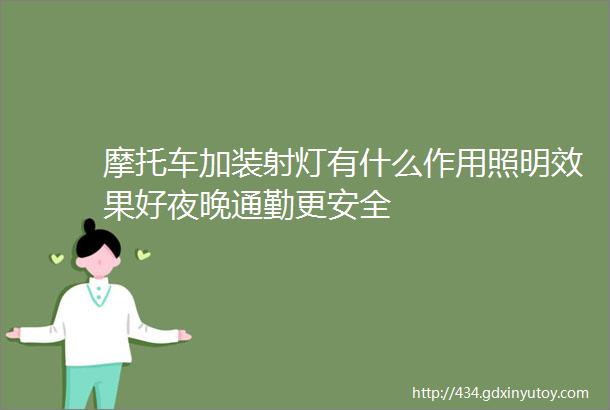 摩托车加装射灯有什么作用照明效果好夜晚通勤更安全

http://434.gdxinyutoy.com